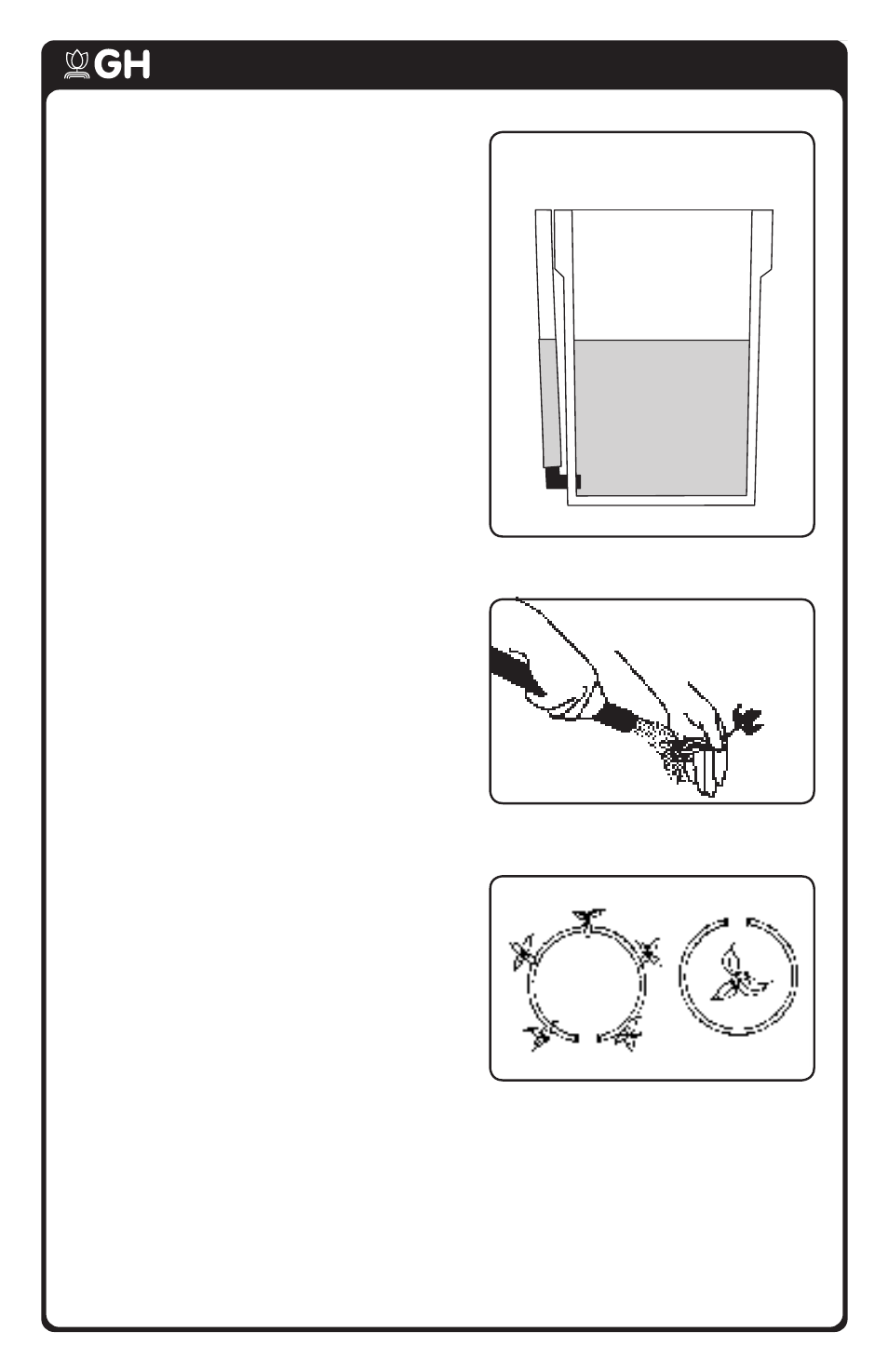 GH